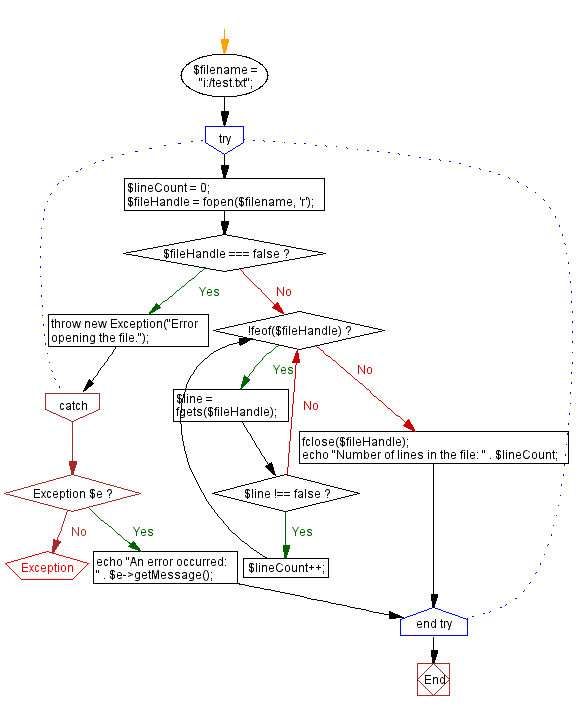 $filename = "i:/test.txt";

try

$lineCount = 0;
$fileHandle = fopen($filename, 'r');

$fileHandle === false ?

Yes

No

throw new Exception("Error opening the file.");

!feof($fileHandle) ?

Yes

No

catch

$line = fgets($fileHandle);

No

fclose($fileHandle);
echo "Number of lines in the file: " . $lineCount;

Exception $e ?

$line !== false ?

No

Yes

Yes

Exception

echo "An error occurred: " . $e->getMessage();

$lineCount++;

end try

End